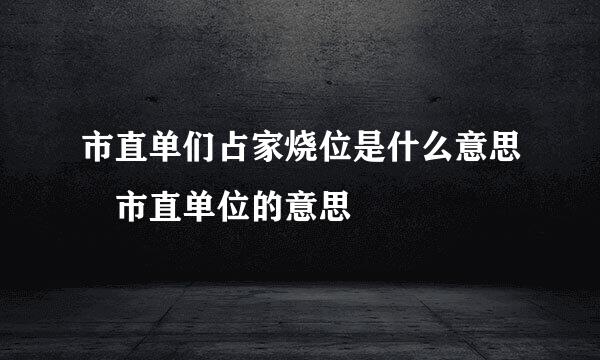 市直单们占家烧位是什么意思

市直单位的意思